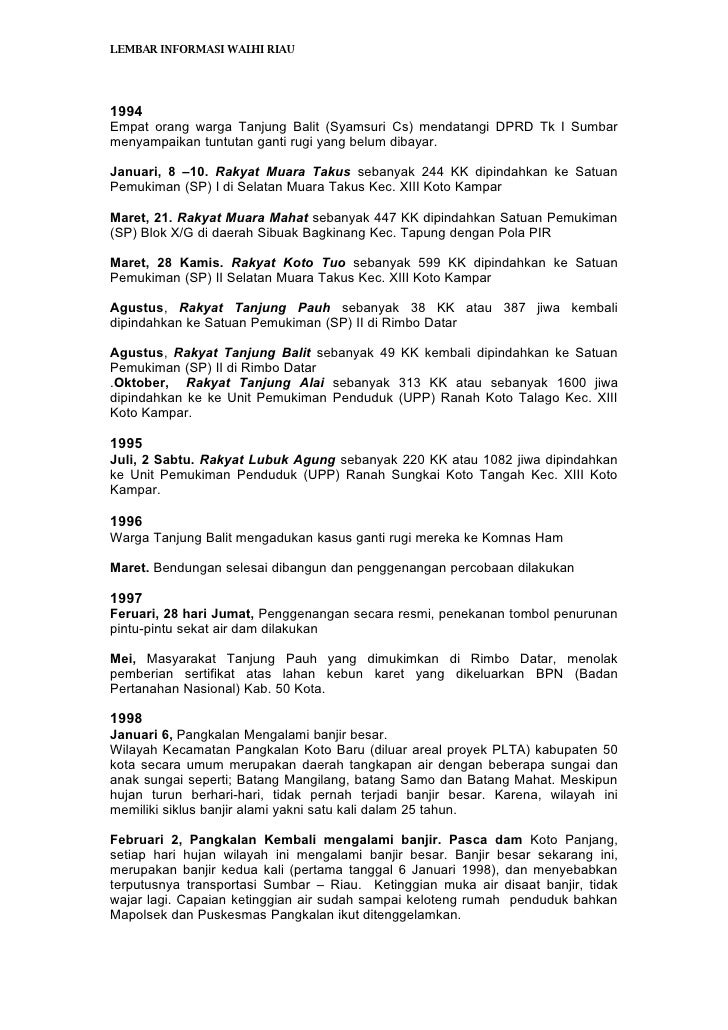 LEMBAR INFORMASI WALHI RIAU

1994
Empat orang warga Tanjung Balit (Syamsuri Cs) mendatangi DPRD Tk I Sumbar menyampaikan tuntutan ganti rugi yang belum dibayar.

Januari, 8 –10. Rakyat Muara Takus sebanyak 244 KK dipindahkan ke Satuan Pemukiman (SP) I di Selatan Muara Takus Kec. XIII Koto Kampar

Maret, 21. Rakyat Muara Mahat sebanyak 447 KK dipindahkan Satuan Pemukiman (SP) Blok X/G di daerah Sibuak Bagkinang Kec. Tapung dengan Pola PIR

Maret, 28 Kamis. Rakyat Koto Tuo sebanyak 599 KK dipindahkan ke Satuan Pemukiman (SP) II Selatan Muara Takus Kec. XIII Koto Kampar

Agustus, Rakyat Tanjung Pauh sebanyak 38 KK atau 387 jiwa kembali dipindahkan ke Satuan Pemukiman (SP) II di Rimbo Datar

Agustus, Rakyat Tanjung Balit sebanyak 49 KK kembali dipindahkan ke Satuan Pemukiman (SP) II di Rimbo Datar
.Oktober, Rakyat Tanjung Alai sebanyak 313 KK atau sebanyak 1600 jiwa dipindahkan ke ke Unit Pemukiman Penduduk (UPP) Ranah Koto Talago Kec. XIII Koto Kampar.

1995
Juli, 2 Sabtu. Rakyat Lubuk Agung sebanyak 220 KK atau 1082 jiwa dipindahkan ke Unit Pemukiman Penduduk (UPP) Ranah Sungkai Koto Tangah Kec. XIII Koto Kampar.

1996
Warga Tanjung Balit mengadukan kasus ganti rugi mereka ke Komnas Ham

Maret. Bendungan selesai dibangun dan penggenangan percobaan dilakukan

1997
Feruari, 28 hari Jumat, Penggenangan secara resmi, penekanan tombol penurunan pintu-pintu sekat air dam dilakukan

Mei, Masyarakat Tanjung Pauh yang dimukimkan di Rimbo Datar, menolak pemberian sertifikat atas lahan kebun karet yang dikeluarkan BPN (Badan Pertanahan Nasional) Kab. 50 Kota.

1998
Januari 6, Pangkalan Mengalami banjir besar.
Wilayah Kecamatan Pangkalan Koto Baru (diluar areal proyek PLTA) kabupaten 50 kota secara umum merupakan daerah tangkapan air dengan beberapa sungai dan anak sungai seperti; Batang Mangilang, batang Samo dan Batang Mahat. Meskipun hujan turun berhari-hari, tidak pernah terjadi banjir besar. Karena, wilayah ini memiliki siklus banjir alami yakni satu kali dalam 25 tahun.

Februari 2, Pangkalan Kembali mengalami banjir. Pasca dam Koto Panjang, setiap hari hujan wilayah ini mengalami banjir besar. Banjir besar sekarang ini, merupakan banjir kedua kali (pertama tanggal 6 Januari 1998), dan menyebabkan terputusnya transportasi Sumbar – Riau. Ketinggian muka air disaat banjir, tidak wajar lagi. Capaian ketinggian air sudah sampai keloteng rumah penduduk bahkan Mapolsek dan Puskesmas Pangkalan ikut ditenggelamkan.